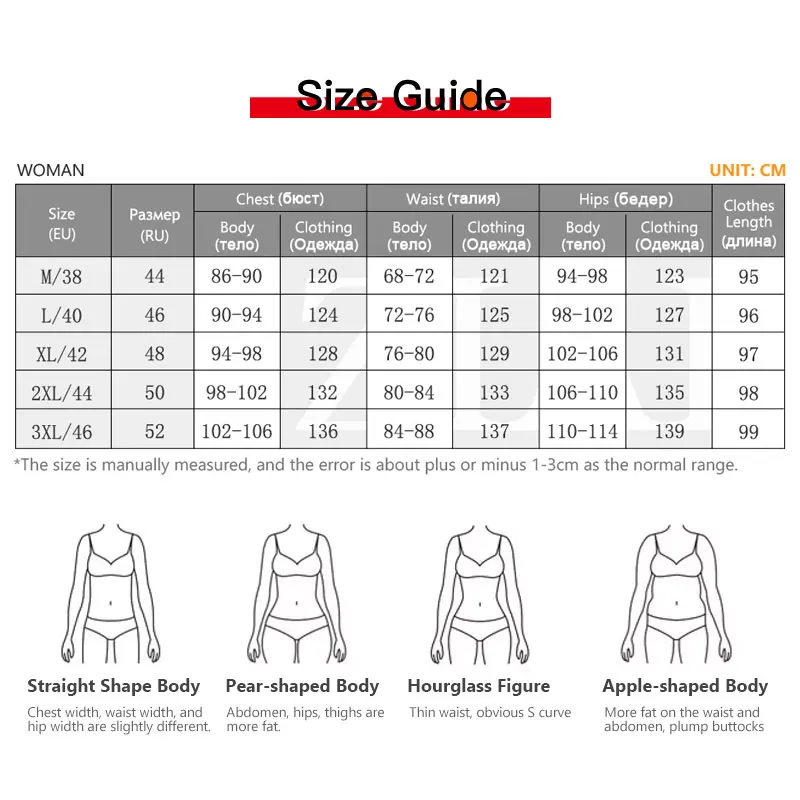 Size Guide

WOMAN

UNIT: CM

| Size (EU) | Размер (RU) | Chest (бюст) Body (тело) | Chest (бюст) Clothing (Одежда) | Waist (талия) Body (тело) | Waist (талия) Clothing (Одежда) | Hips (бедер) Body (тело) | Hips (бедер) Clothing (Одежда) | Clothes Length (длина) |
|---|---|---|---|---|---|---|---|---|
| M/38 | 44 | 86-90 | 120 | 68-72 | 121 | 94-98 | 123 | 95 |
| L/40 | 46 | 90-94 | 124 | 72-76 | 125 | 98-102 | 127 | 96 |
| XL/42 | 48 | 94-98 | 128 | 76-80 | 129 | 102-106 | 131 | 97 |
| 2XL/44 | 50 | 98-102 | 132 | 80-84 | 133 | 106-110 | 135 | 98 |
| 3XL/46 | 52 | 102-106 | 136 | 84-88 | 137 | 110-114 | 139 | 99 |

*The size is manually measured, and the error is about plus or minus 1-3cm as the normal range.

Straight Shape Body
Chest width, waist width, and hip width are slightly different.

Pear-shaped Body
Abdomen, hips, thighs are more fat.

Hourglass Figure
Thin waist, obvious S curve

Apple-shaped Body
More fat on the waist and abdomen, plump buttocks